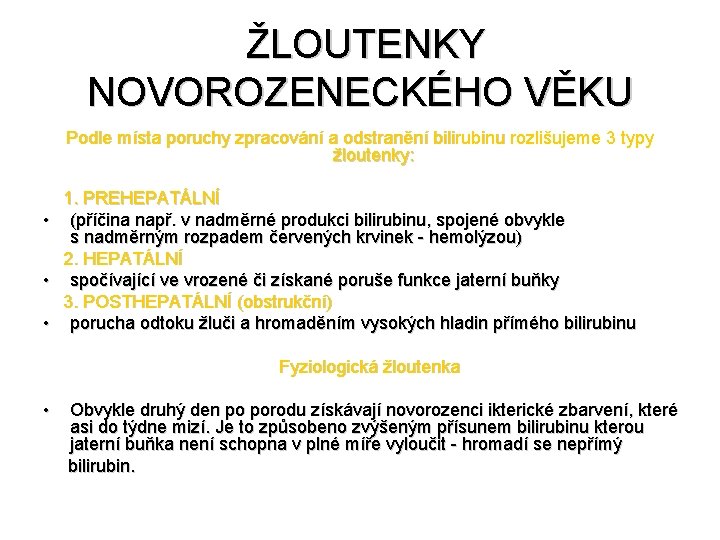 ŽLOUTENKY NOVOROZENECKÉHO VĚKU

Podle místa poruchy zpracování a odstranění bilirubinu rozlišujeme 3 typy žloutenky:

1. PREHEPATÁLNÍ

• (příčina např. v nadměrné produkci bilirubinu, spojené obvykle s nadměrným rozpadem červených krvinek - hemolýzou)

2. HEPATÁLNÍ

• spočívající ve vrozené či získané poruše funkce jaterní buňky

3. POSTHEPATÁLNÍ (obstrukční)

• porucha odtoku žluči a hromaděním vysokých hladin přímého bilirubinu

Fyziologická žloutenka

• Obvykle druhý den po porodu získávají novorozenci ikterické zbarvení, které asi do týdne mizí. Je to způsobeno zvýšeným přísunem bilirubinu kterou jaterní buňka není schopna v plné míře vyloučit - hromadí se nepřímý bilirubin.